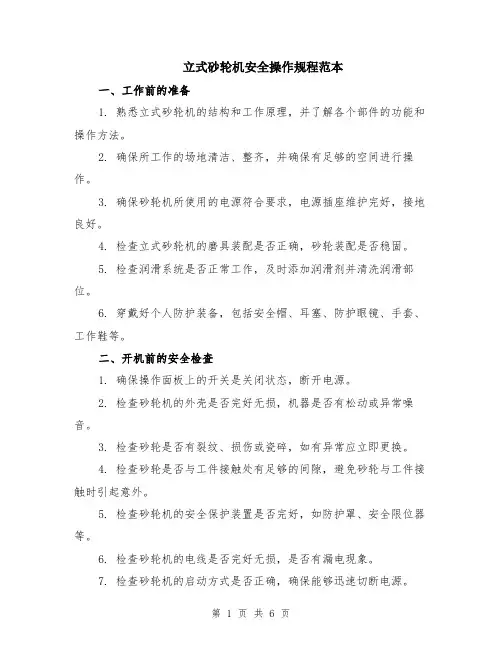 立式砂轮机安全操作规程范本

一、工作前的准备

1. 熟悉立式砂轮机的结构和工作原理，并了解各个部件的功能和操作方法。

2. 确保所工作的场地清洁、整齐，并确保有足够的空间进行操作。

3. 确保砂轮机所使用的电源符合要求，电源插座维护完好，接地良好。

4. 检查立式砂轮机的磨具装配是否正确，砂轮装配是否稳固。

5. 检查润滑系统是否正常工作，及时添加润滑剂并清洗润滑部位。

6. 穿戴好个人防护装备，包括安全帽、耳塞、防护眼镜、手套、工作鞋等。

二、开机前的安全检查

1. 确保操作面板上的开关是关闭状态，断开电源。

2. 检查砂轮机的外壳是否完好无损，机器是否有松动或异常噪音。

3. 检查砂轮是否有裂纹、损伤或瓷碎，如有异常应立即更换。

4. 检查砂轮是否与工件接触处有足够的间隙，避免砂轮与工件接触时引起意外。

5. 检查砂轮机的安全保护装置是否完好，如防护罩、安全限位器等。

6. 检查砂轮机的电线是否完好无损，是否有漏电现象。

7. 检查砂轮机的启动方式是否正确，确保能够迅速切断电源。

第 1 页 共 6 页